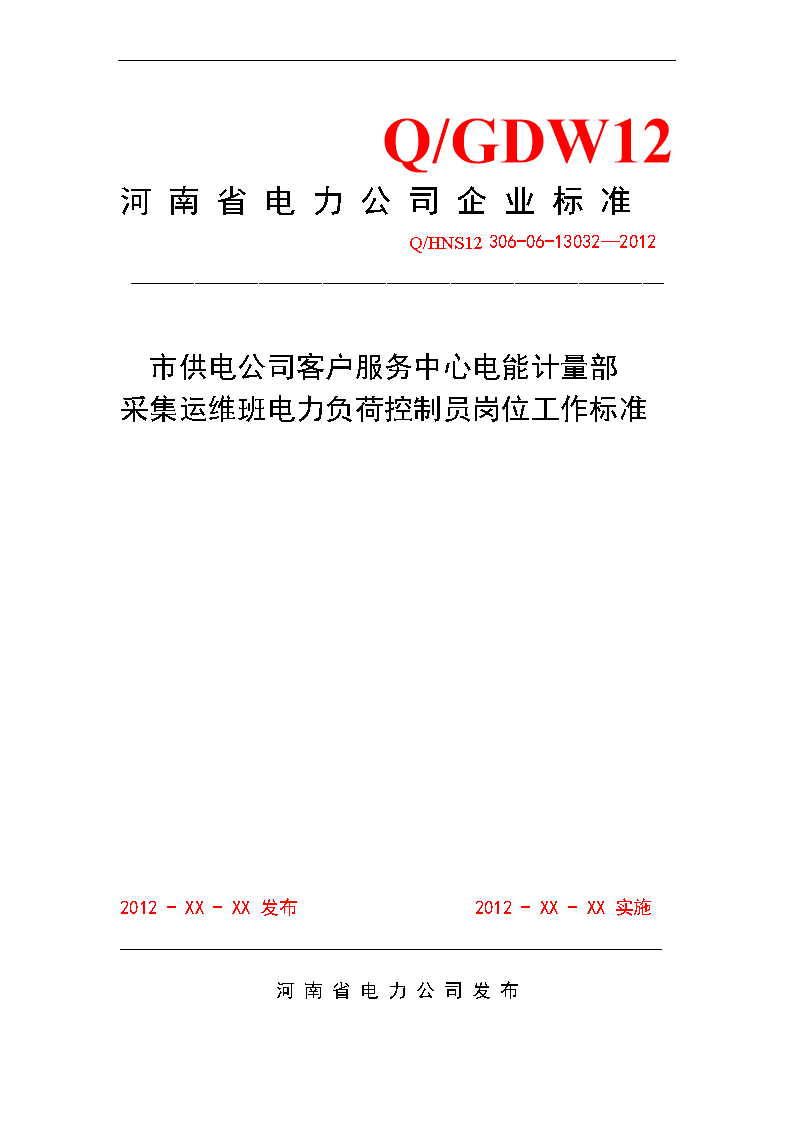 Q/GDW12

河南省电力公司企业标准

Q/HNS12 306-06-13032—2012

市供电公司客户服务中心电能计量部
采集运维班电力负荷控制员岗位工作标准

2012 - XX - XX 发布

2012 - XX - XX 实施

河南省电力公司发布